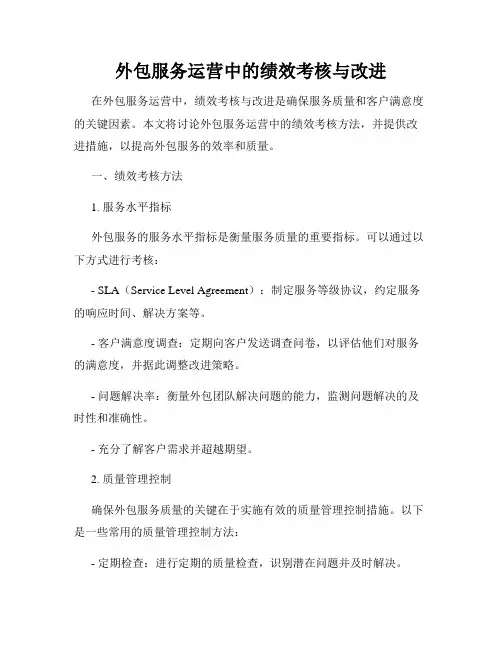 外包服务运营中的绩效考核与改进

在外包服务运营中，绩效考核与改进是确保服务质量和客户满意度的关键因素。本文将讨论外包服务运营中的绩效考核方法，并提供改进措施，以提高外包服务的效率和质量。

一、绩效考核方法

1. 服务水平指标

外包服务的服务水平指标是衡量服务质量的重要指标。可以通过以下方式进行考核：

- SLA（Service Level Agreement）：制定服务等级协议，约定服务的响应时间、解决方案等。

- 客户满意度调查：定期向客户发送调查问卷，以评估他们对服务的满意度，并据此调整改进策略。

- 问题解决率：衡量外包团队解决问题的能力，监测问题解决的及时性和准确性。

- 充分了解客户需求并超越期望。

2. 质量管理控制

确保外包服务质量的关键在于实施有效的质量管理控制措施。以下是一些常用的质量管理控制方法：

- 定期检查：进行定期的质量检查，识别潜在问题并及时解决。